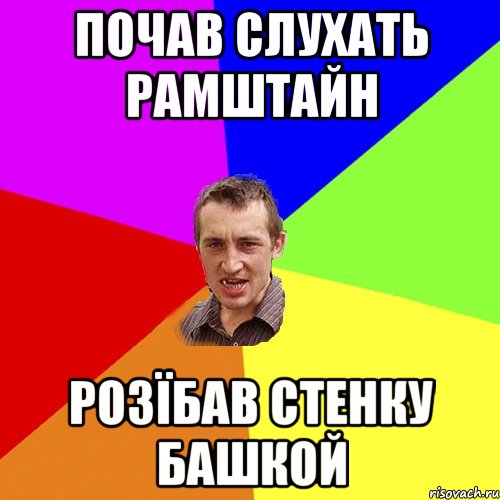 ПОЧАВ СЛУХАТЬ РАМШТАЙН

РОЗЇБАВ СТЕНКУ БАШКОЙ

risovach.ru